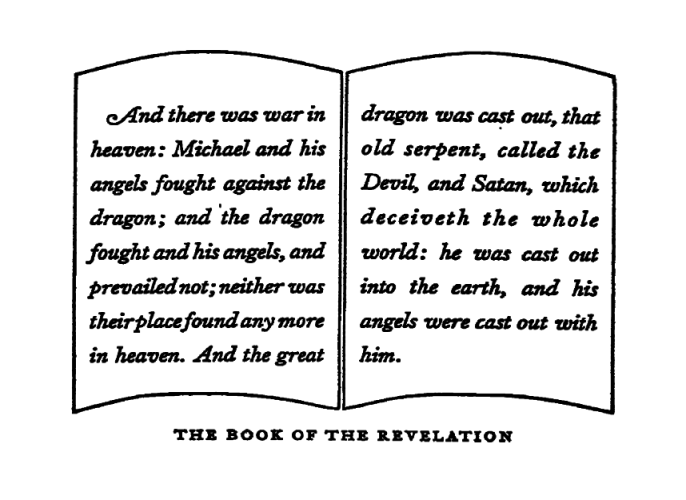 And there was war in heaven: Michael and his angels fought against the dragon; and the dragon fought and his angels, and prevailed not; neither was their place found any more in heaven. And the great

dragon was cast out, that old serpent, called the Devil, and Satan, which deceiveth the whole world: he was cast out into the earth, and his angels were cast out with him.

THE BOOK OF THE REVELATION